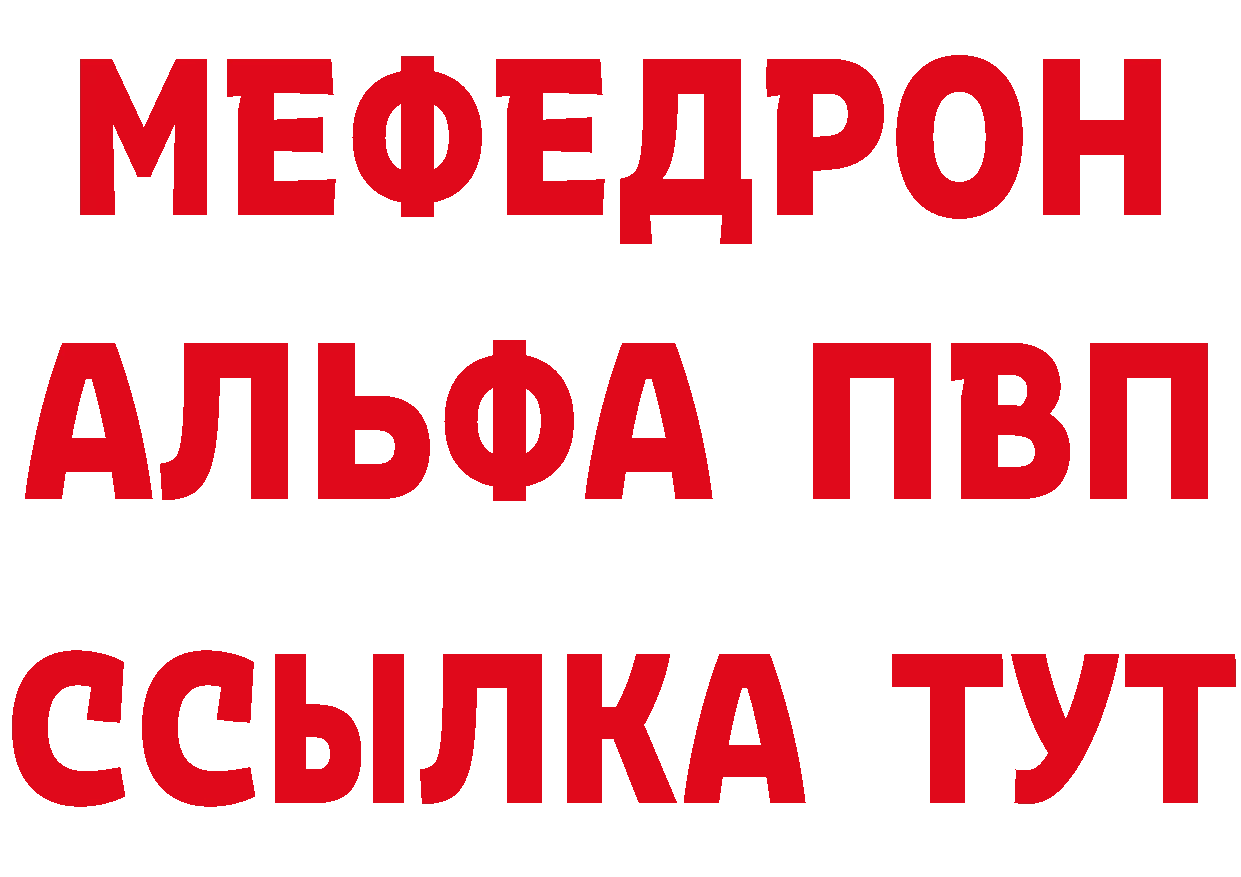 МЕФЕДРОН
АЛЬФА ПВП
ССЫЛКА ТУТ